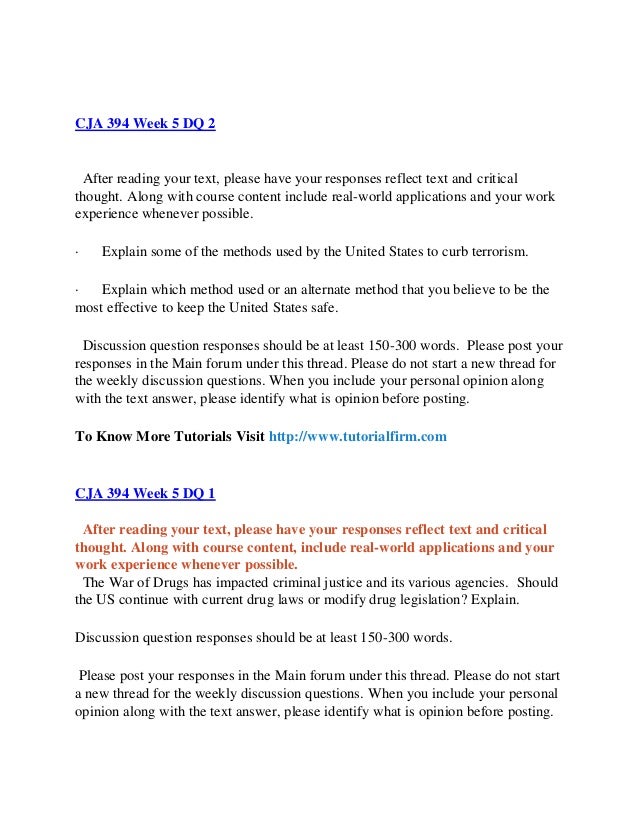 CJA 394 Week 5 DQ 2

After reading your text, please have your responses reflect text and critical thought. Along with course content include real-world applications and your work experience whenever possible.

· Explain some of the methods used by the United States to curb terrorism.

· Explain which method used or an alternate method that you believe to be the most effective to keep the United States safe.

Discussion question responses should be at least 150-300 words. Please post your responses in the Main forum under this thread. Please do not start a new thread for the weekly discussion questions. When you include your personal opinion along with the text answer, please identify what is opinion before posting.

To Know More Tutorials Visit http://www.tutorialfirm.com

CJA 394 Week 5 DQ 1

After reading your text, please have your responses reflect text and critical thought. Along with course content, include real-world applications and your work experience whenever possible.
The War of Drugs has impacted criminal justice and its various agencies. Should the US continue with current drug laws or modify drug legislation? Explain.

Discussion question responses should be at least 150-300 words.

Please post your responses in the Main forum under this thread. Please do not start a new thread for the weekly discussion questions. When you include your personal opinion along with the text answer, please identify what is opinion before posting.